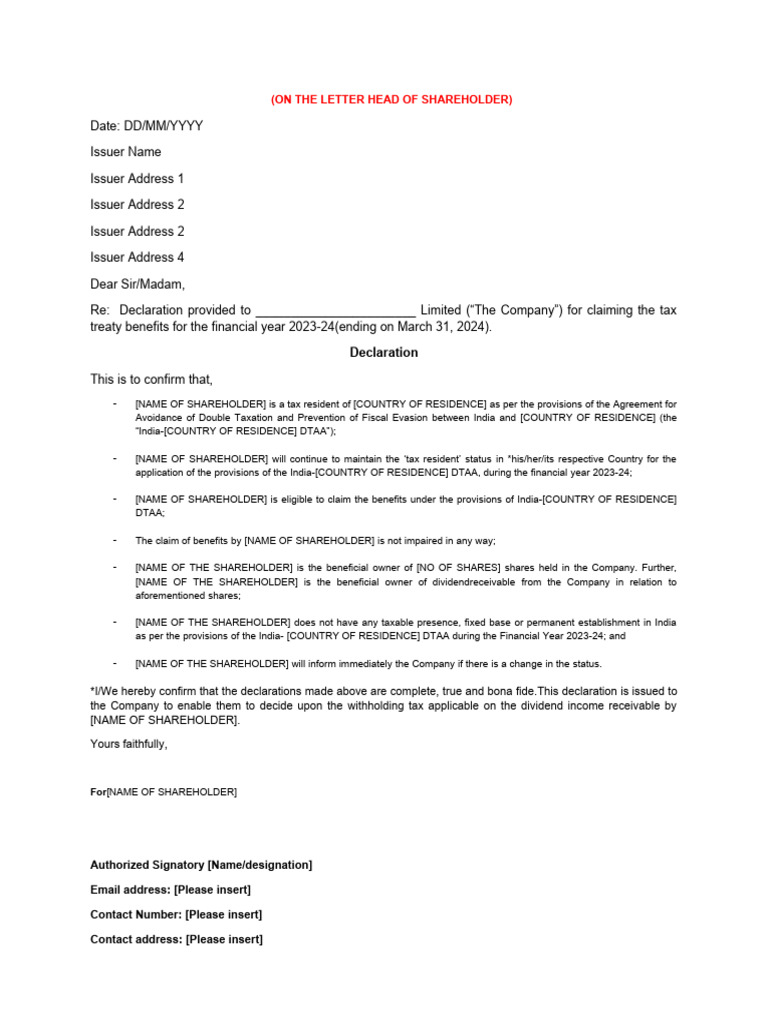 (ON THE LETTER HEAD OF SHAREHOLDER)

Date: DD/MM/YYYY

Issuer Name

Issuer Address 1

Issuer Address 2

Issuer Address 2

Issuer Address 4

Dear Sir/Madam,

Re: Declaration provided to ______________________ Limited (“The Company”) for claiming the tax treaty benefits for the financial year 2023-24(ending on March 31, 2024).

Declaration

This is to confirm that,

- [NAME OF SHAREHOLDER] is a tax resident of [COUNTRY OF RESIDENCE] as per the provisions of the Agreement for Avoidance of Double Taxation and Prevention of Fiscal Evasion between India and [COUNTRY OF RESIDENCE] (the “India-[COUNTRY OF RESIDENCE] DTAA”);

- [NAME OF SHAREHOLDER] will continue to maintain the ‘tax resident’ status in *his/her/its respective Country for the application of the provisions of the India-[COUNTRY OF RESIDENCE] DTAA, during the financial year 2023-24;

- [NAME OF SHAREHOLDER] is eligible to claim the benefits under the provisions of India-[COUNTRY OF RESIDENCE] DTAA;

- The claim of benefits by [NAME OF SHAREHOLDER] is not impaired in any way;

- [NAME OF THE SHAREHOLDER] is the beneficial owner of [NO OF SHARES] shares held in the Company. Further, [NAME OF THE SHAREHOLDER] is the beneficial owner of dividendreceivable from the Company in relation to aforementioned shares;

- [NAME OF THE SHAREHOLDER] does not have any taxable presence, fixed base or permanent establishment in India as per the provisions of the India- [COUNTRY OF RESIDENCE] DTAA during the Financial Year 2023-24; and

- [NAME OF THE SHAREHOLDER] will inform immediately the Company if there is a change in the status.

*I/We hereby confirm that the declarations made above are complete, true and bona fide.This declaration is issued to the Company to enable them to decide upon the withholding tax applicable on the dividend income receivable by [NAME OF SHAREHOLDER].

Yours faithfully,

For[NAME OF SHAREHOLDER]

Authorized Signatory [Name/designation]

Email address: [Please insert]

Contact Number: [Please insert]

Contact address: [Please insert]